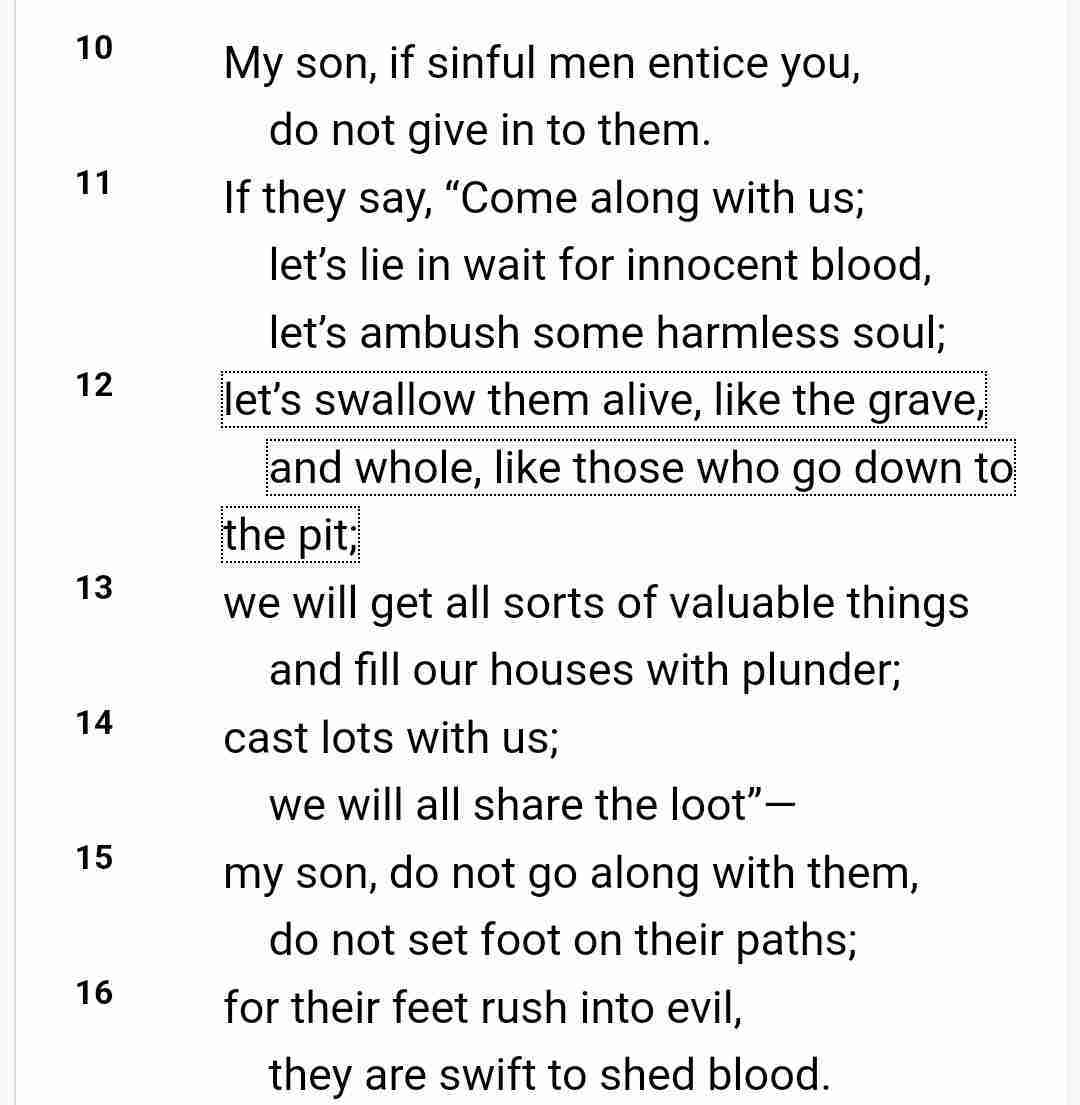 10 My son, if sinful men entice you,
do not give in to them.
11 If they say, “Come along with us;
let’s lie in wait for innocent blood,
let’s ambush some harmless soul;
12 let’s swallow them alive, like the grave,
and whole, like those who go down to the pit;
13 we will get all sorts of valuable things
and fill our houses with plunder;
14 cast lots with us;
we will all share the loot”—
15 my son, do not go along with them,
do not set foot on their paths;
16 for their feet rush into evil,
they are swift to shed blood.